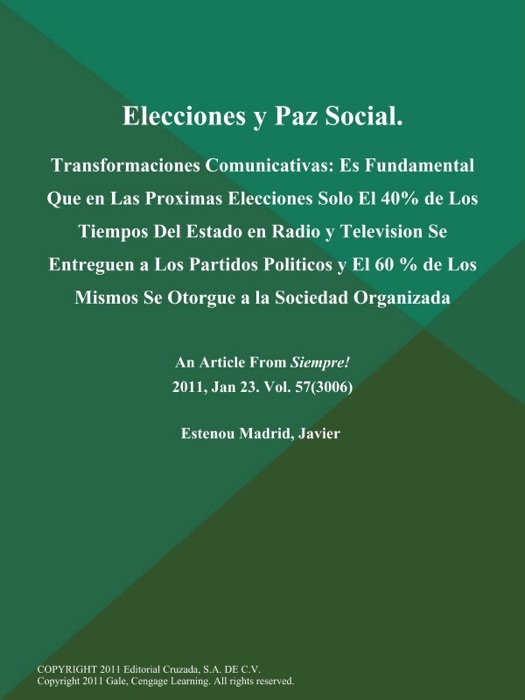 Elecciones y Paz Social.

Transformaciones Comunicativas: Es Fundamental Que en Las Proximas Elecciones Solo El 40% de Los Tiempos Del Estado en Radio y Television Se Entreguen a Los Partidos Politicos y El 60 % de Los Mismos Se Otorgue a la Sociedad Organizada

An Article From Siempre!
2011, Jan 23. Vol. 57(3006)

Estenou Madrid, Javier

COPYRIGHT 2011 Editorial Cruzada, S.A. DE C.V.
Copyright 2011 Gale, Cengage Learning. All rights reserved.